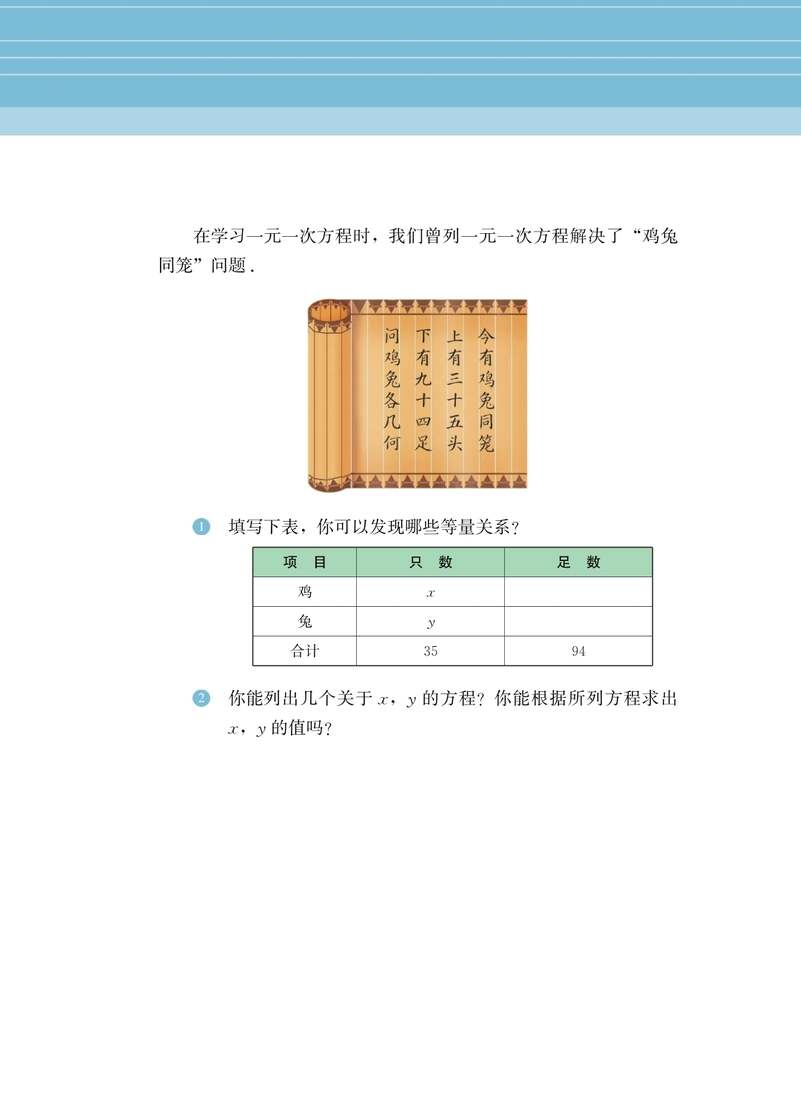 在学习一元一次方程时，我们曾列一元一次方程解决了“鸡兔同笼”问题．

今有鸡兔同笼
上有三十五头
下有九十四足
问鸡兔各几何

1 填写下表，你可以发现哪些等量关系？

| 项　目 | 只　数 | 足　数 |
|---|---|---|
| 鸡 | $x$ | |
| 兔 | $y$ | |
| 合计 | 35 | 94 |

2 你能列出几个关于 $x$，$y$ 的方程？你能根据所列方程求出 $x$，$y$ 的值吗？